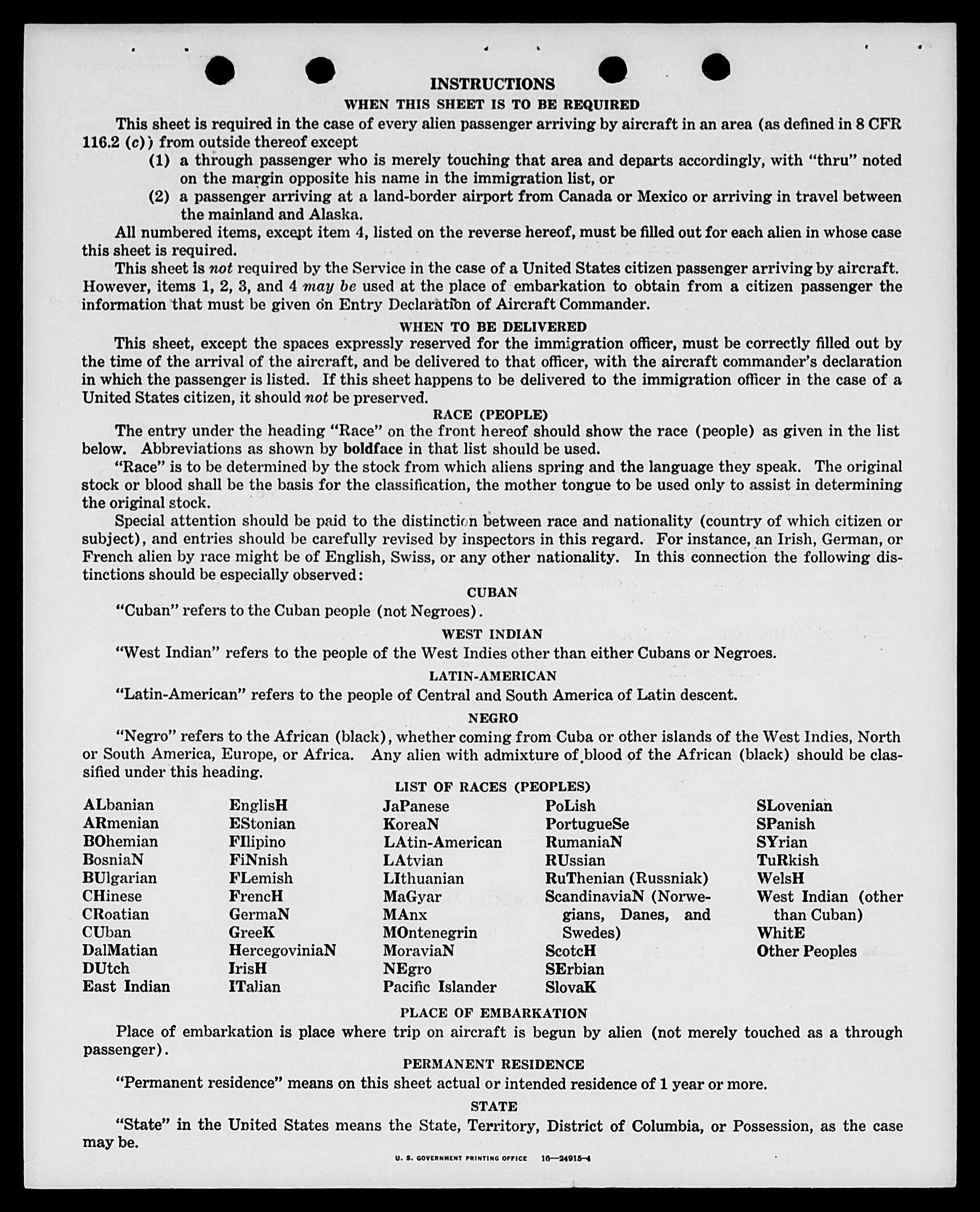 INSTRUCTIONS

WHEN THIS SHEET IS TO BE REQUIRED

This sheet is required in the case of every alien passenger arriving by aircraft in an area (as defined in 8 CFR 116.2 (c)) from outside thereof except

(1) a through passenger who is merely touching that area and departs accordingly, with "thru" noted on the margin opposite his name in the immigration list, or

(2) a passenger arriving at a land-border airport from Canada or Mexico or arriving in travel between the mainland and Alaska.

All numbered items, except item 4, listed on the reverse hereof, must be filled out for each alien in whose case this sheet is required.

This sheet is not required by the Service in the case of a United States citizen passenger arriving by aircraft. However, items 1, 2, 3, and 4 may be used at the place of embarkation to obtain from a citizen passenger the information that must be given on Entry Declaration of Aircraft Commander.

WHEN TO BE DELIVERED

This sheet, except the spaces expressly reserved for the immigration officer, must be correctly filled out by the time of the arrival of the aircraft, and be delivered to that officer, with the aircraft commander's declaration in which the passenger is listed. If this sheet happens to be delivered to the immigration officer in the case of a United States citizen, it should not be preserved.

RACE (PEOPLE)

The entry under the heading "Race" on the front hereof should show the race (people) as given in the list below. Abbreviations as shown by boldface in that list should be used.

"Race" is to be determined by the stock from which aliens spring and the language they speak. The original stock or blood shall be the basis for the classification, the mother tongue to be used only to assist in determining the original stock.

Special attention should be paid to the distinction between race and nationality (country of which citizen or subject), and entries should be carefully revised by inspectors in this regard. For instance, an Irish, German, or French alien by race might be of English, Swiss, or any other nationality. In this connection the following distinctions should be especially observed:

CUBAN

"Cuban" refers to the Cuban people (not Negroes).

WEST INDIAN

"West Indian" refers to the people of the West Indies other than either Cubans or Negroes.

LATIN-AMERICAN

"Latin-American" refers to the people of Central and South America of Latin descent.

NEGRO

"Negro" refers to the African (black), whether coming from Cuba or other islands of the West Indies, North or South America, Europe, or Africa. Any alien with admixture of blood of the African (black) should be classified under this heading.

LIST OF RACES (PEOPLES)

ALbanian
ARmenian
BOhemian
BosniaN
BUlgarian
CHinese
CRoatian
CUban
DalMatian
DUtch
East Indian

EnglisH
EStonian
FIlipino
FiNnish
FLemish
FrencH
GermaN
GreeK
HercegoviniaN
IrisH
ITalian

JaPanese
KoreaN
LAtin-American
LAtvian
LIthuanian
MaGyar
MAnx
MOntenegrin
MoraviaN
NEgro
Pacific Islander

PoLish
PortugueSe
RumaniaN
RUssian
RuThenian (Russniak)
ScandinaviaN (Norwegians, Danes, and Swedes)
ScotcH
SErbian
SlovaK

SLovenian
SPanish
SYrian
TuRkish
WelsH
West Indian (other than Cuban)
WhitE
Other Peoples

PLACE OF EMBARKATION

Place of embarkation is place where trip on aircraft is begun by alien (not merely touched as a through passenger).

PERMANENT RESIDENCE

"Permanent residence" means on this sheet actual or intended residence of 1 year or more.

STATE

"State" in the United States means the State, Territory, District of Columbia, or Possession, as the case may be.

U. S. GOVERNMENT PRINTING OFFICE 16—24915-4